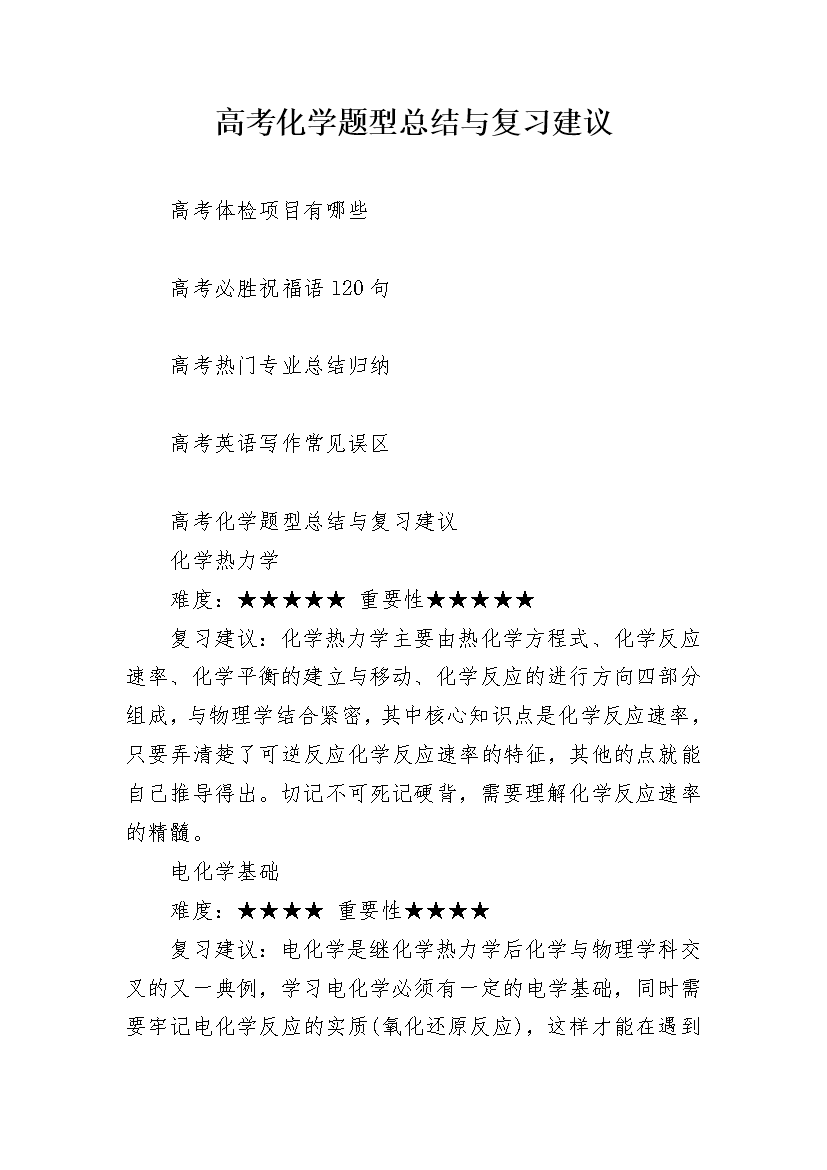 高考化学题型总结与复习建议

高考体检项目有哪些

高考必胜祝福语120句

高考热门专业总结归纳

高考英语写作常见误区

高考化学题型总结与复习建议

化学热力学

难度：★★★★★ 重要性★★★★★

复习建议：化学热力学主要由热化学方程式、化学反应速率、化学平衡的建立与移动、化学反应的进行方向四部分组成，与物理学结合紧密，其中核心知识点是化学反应速率，只要弄清楚了可逆反应化学反应速率的特征，其他的点就能自己推导得出。切记不可死记硬背，需要理解化学反应速率的精髓。

电化学基础

难度：★★★★ 重要性★★★★

复习建议：电化学是继化学热力学后化学与物理学科交叉的又一典例，学习电化学必须有一定的电学基础，同时需要牢记电化学反应的实质(氧化还原反应)，这样才能在遇到